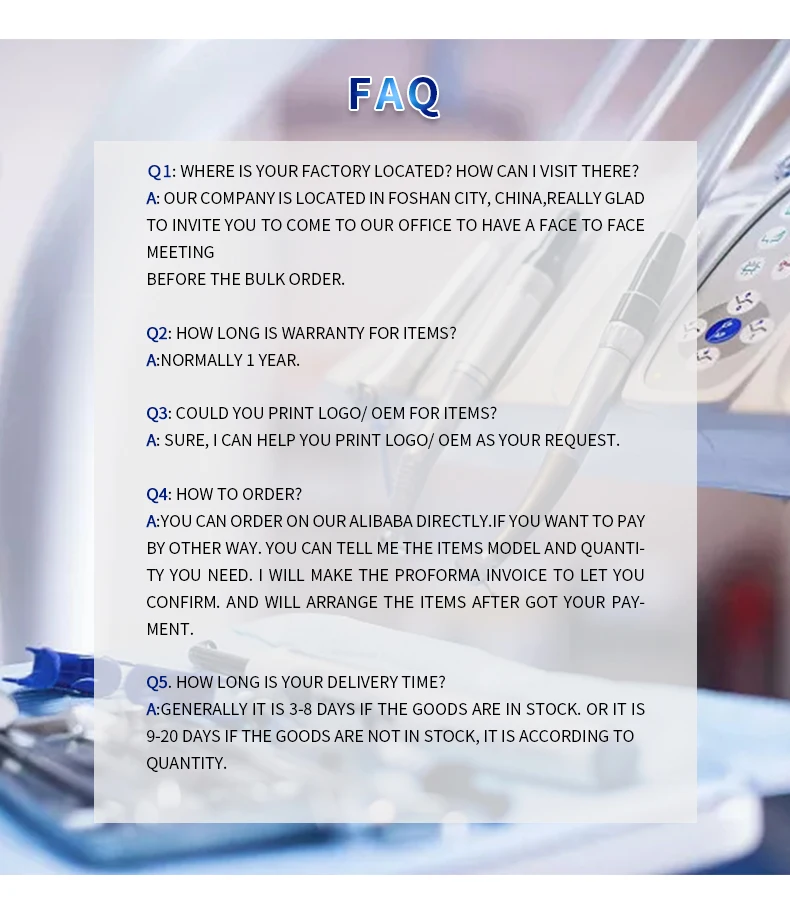 FAQ

Q1: WHERE IS YOUR FACTORY LOCATED? HOW CAN I VISIT THERE?
A: OUR COMPANY IS LOCATED IN FOSHAN CITY, CHINA,REALLY GLAD TO INVITE YOU TO COME TO OUR OFFICE TO HAVE A FACE TO FACE MEETING
BEFORE THE BULK ORDER.

Q2: HOW LONG IS WARRANTY FOR ITEMS?
A:NORMALLY 1 YEAR.

Q3: COULD YOU PRINT LOGO/ OEM FOR ITEMS?
A: SURE, I CAN HELP YOU PRINT LOGO/ OEM AS YOUR REQUEST.

Q4: HOW TO ORDER?
A:YOU CAN ORDER ON OUR ALIBABA DIRECTLY.IF YOU WANT TO PAY BY OTHER WAY. YOU CAN TELL ME THE ITEMS MODEL AND QUANTITY YOU NEED. I WILL MAKE THE PROFORMA INVOICE TO LET YOU CONFIRM. AND WILL ARRANGE THE ITEMS AFTER GOT YOUR PAYMENT.

Q5. HOW LONG IS YOUR DELIVERY TIME?
A:GENERALLY IT IS 3-8 DAYS IF THE GOODS ARE IN STOCK. OR IT IS 9-20 DAYS IF THE GOODS ARE NOT IN STOCK, IT IS ACCORDING TO QUANTITY.